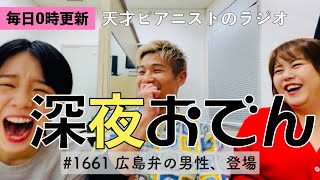 毎日0時更新

天才ピアニストのラジオ

深夜おでん

#1661 広島弁の男性、登場